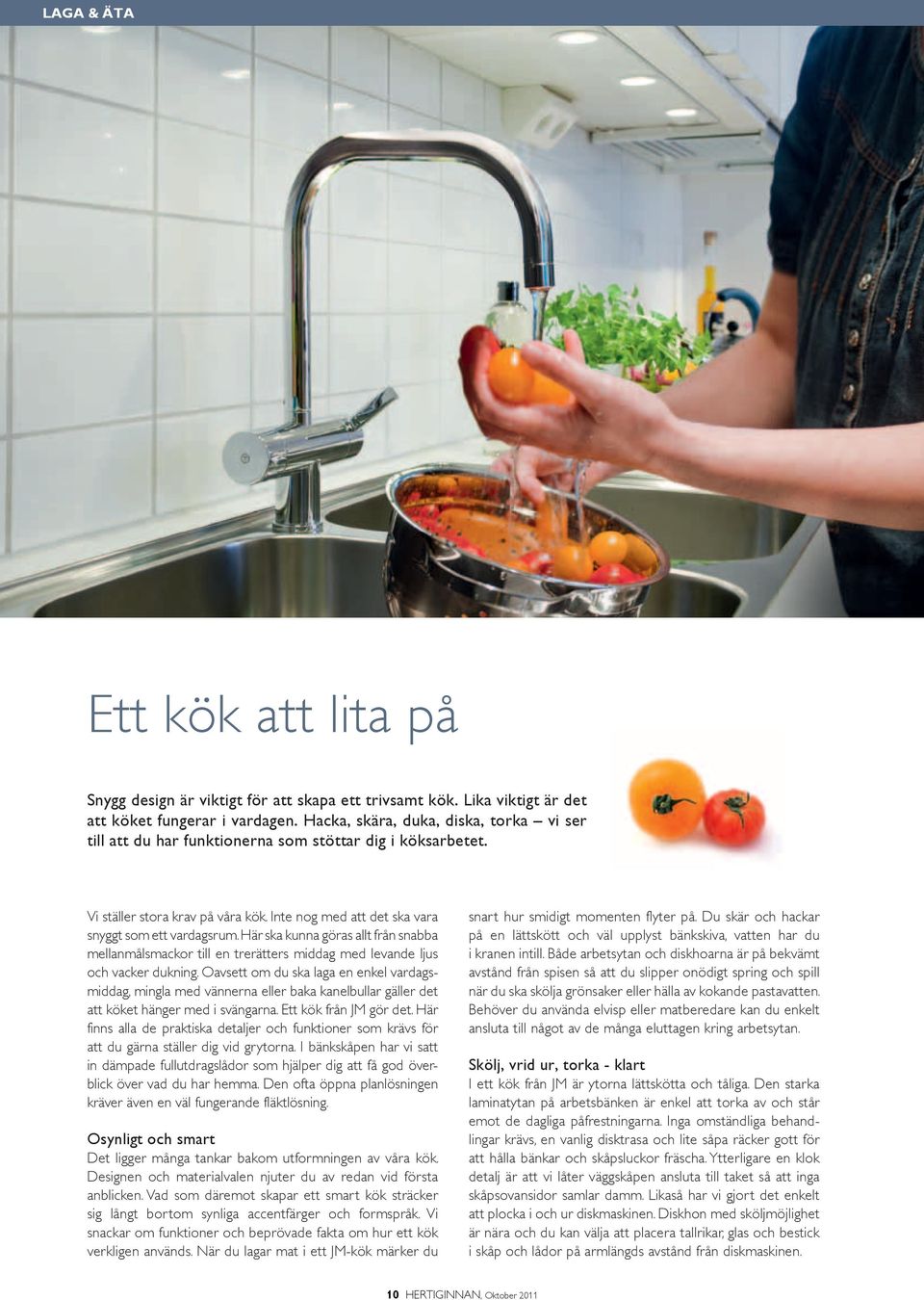 LAGA & ÄTA

Ett kök att lita på

Snygg design är viktigt för att skapa ett trivsamt kök. Lika viktigt är det att köket fungerar i vardagen. Hacka, skära, duka, diska, torka – vi ser till att du har funktionerna som stöttar dig i köksarbetet.

Vi ställer stora krav på våra kök. Inte nog med att det ska vara snyggt som ett vardagsrum. Här ska kunna göras allt från snabba mellanmålsmackor till en trerätters middag med levande ljus och vacker dukning. Oavsett om du ska laga en enkel vardagsmiddag, mingla med vännerna eller baka kanelbullar gäller det att köket hänger med i svängarna. Ett kök från JM gör det. Här finns alla de praktiska detaljer och funktioner som krävs för att du gärna ställer dig vid grytorna. I bänkskåpen har vi satt in dämpade fullutdragslådor som hjälper dig att få god överblick över vad du har hemma. Den ofta öppna planlösningen kräver även en väl fungerande fläktlösning.

Osynligt och smart
Det ligger många tankar bakom utformningen av våra kök. Designen och materialvalen njuter du av redan vid första anblicken. Vad som däremot skapar ett smart kök sträcker sig långt bortom synliga accentfärger och formspråk. Vi snackar om funktioner och beprövade fakta om hur ett kök verkligen används. När du lagar mat i ett JM-kök märker du snart hur smidigt momenten flyter på. Du skär och hackar på en lättskött och väl upplyst bänkskiva, vatten har du i kranen intill. Både arbetsytan och diskhoarna är på bekvämt avstånd från spisen så att du slipper onödigt spring och spill när du ska skölja grönsaker eller hälla av kokande pastavatten. Behöver du använda elvisp eller matberedare kan du enkelt ansluta till något av de många eluttagen kring arbetsytan.

Skölj, vrid ur, torka - klart
I ett kök från JM är ytorna lättskötta och tåliga. Den starka laminatytan på arbetsbänken är enkel att torka av och står emot de dagliga påfrestningarna. Inga omständliga behandlingar krävs, en vanlig disktrasa och lite såpa räcker gott för att hålla bänkar och skåpsluckor fräscha. Ytterligare en klok detalj är att vi låter väggskåpen ansluta till taket så att inga skåpsovansidor samlar damm. Likaså har vi gjort det enkelt att plocka i och ur diskmaskinen. Diskhon med sköljmöjlighet är nära och du kan välja att placera tallrikar, glas och bestick i skåp och lådor på armlängds avstånd från diskmaskinen.

10 HERTIGINNAN, Oktober 2011